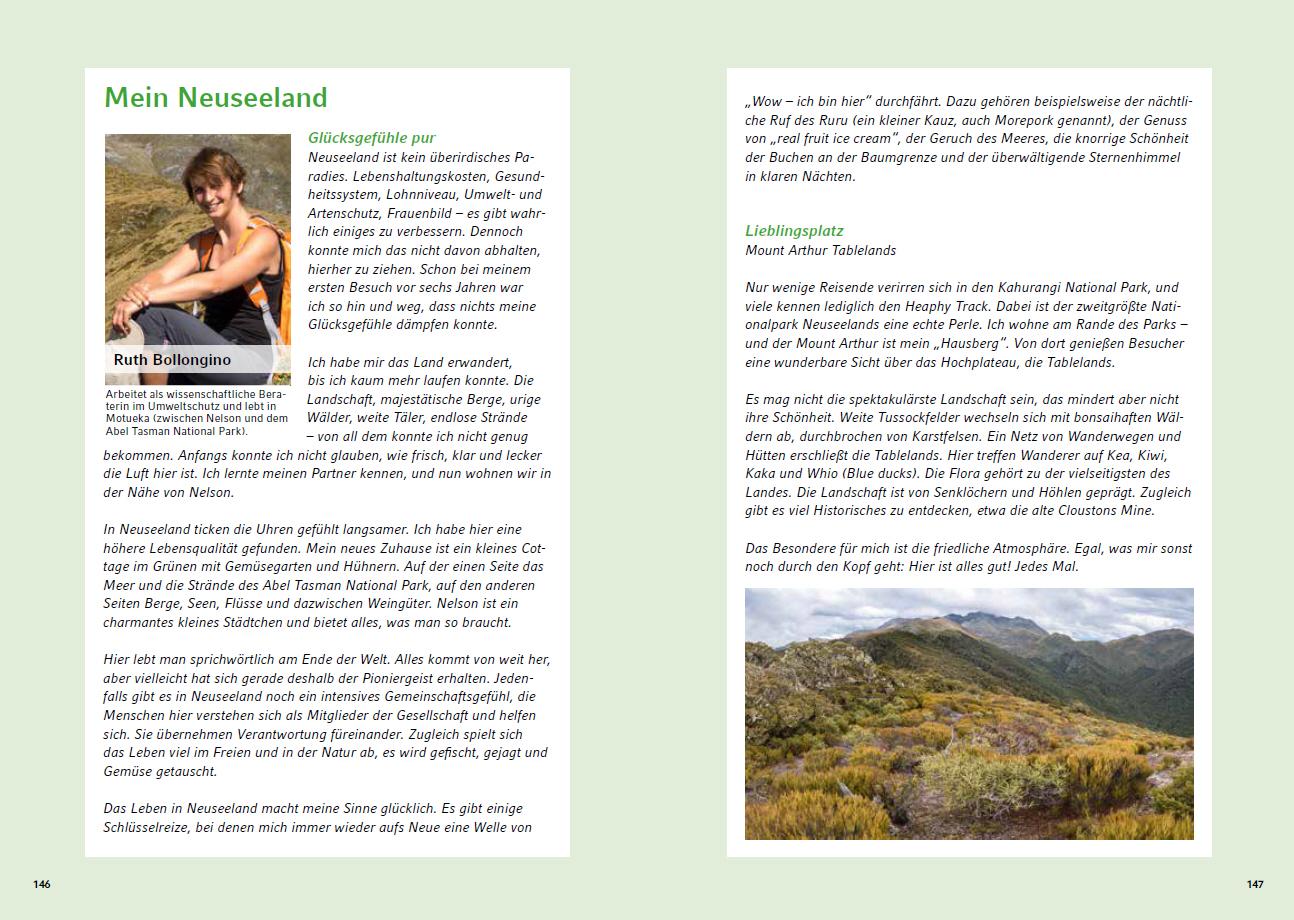 Mein Neuseeland

Ruth Bollongino

Arbeitet als wissenschaftliche Beraterin im Umweltschutz und lebt in Motueka (zwischen Nelson und dem Abel Tasman National Park).

Glücksgefühle pur

Neuseeland ist kein überirdisches Paradies. Lebenshaltungskosten, Gesundheitssystem, Lohnniveau, Umwelt- und Artenschutz, Frauenbild – es gibt wahrlich einiges zu verbessern. Dennoch konnte mich das nicht davon abhalten, hierher zu ziehen. Schon bei meinem ersten Besuch vor sechs Jahren war ich so hin und weg, dass nichts meine Glücksgefühle dämpfen konnte.

Ich habe mir das Land erwandert, bis ich kaum mehr laufen konnte. Die Landschaft, majestätische Berge, urige Wälder, weite Täler, endlose Strände – von all dem konnte ich nicht genug bekommen. Anfangs konnte ich nicht glauben, wie frisch, klar und lecker die Luft hier ist. Ich lernte meinen Partner kennen, und nun wohnen wir in der Nähe von Nelson.

In Neuseeland ticken die Uhren gefühlt langsamer. Ich habe hier eine höhere Lebensqualität gefunden. Mein neues Zuhause ist ein kleines Cottage im Grünen mit Gemüsegarten und Hühnern. Auf der einen Seite das Meer und die Strände des Abel Tasman National Park, auf den anderen Seiten Berge, Seen, Flüsse und dazwischen Weingüter. Nelson ist ein charmantes kleines Städtchen und bietet alles, was man so braucht.

Hier lebt man sprichwörtlich am Ende der Welt. Alles kommt von weit her, aber vielleicht hat sich gerade deshalb der Pioniergeist erhalten. Jedenfalls gibt es in Neuseeland noch ein intensives Gemeinschaftsgefühl, die Menschen hier verstehen sich als Mitglieder der Gesellschaft und helfen sich. Sie übernehmen Verantwortung füreinander. Zugleich spielt sich das Leben viel im Freien und in der Natur ab, es wird gefischt, gejagt und Gemüse getauscht.

Das Leben in Neuseeland macht meine Sinne glücklich. Es gibt einige Schlüsselreize, bei denen mich immer wieder aufs Neue eine Welle von

146

„Wow – ich bin hier" durchfährt. Dazu gehören beispielsweise der nächtliche Ruf des Ruru (ein kleiner Kauz, auch Morepork genannt), der Genuss von „real fruit ice cream", der Geruch des Meeres, die knorrige Schönheit der Buchen an der Baumgrenze und der überwältigende Sternenhimmel in klaren Nächten.

Lieblingsplatz
Mount Arthur Tablelands

Nur wenige Reisende verirren sich in den Kahurangi National Park, und viele kennen lediglich den Heaphy Track. Dabei ist der zweitgrößte Nationalpark Neuseelands eine echte Perle. Ich wohne am Rande des Parks – und der Mount Arthur ist mein „Hausberg". Von dort genießen Besucher eine wunderbare Sicht über das Hochplateau, die Tablelands.

Es mag nicht die spektakulärste Landschaft sein, das mindert aber nicht ihre Schönheit. Weite Tussockfelder wechseln sich mit bonsaihaften Wäldern ab, durchbrochen von Karstfelsen. Ein Netz von Wanderwegen und Hütten erschließt die Tablelands. Hier treffen Wanderer auf Kea, Kiwi, Kaka und Whio (Blue ducks). Die Flora gehört zu der vielseitigsten des Landes. Die Landschaft ist von Senklöchern und Höhlen geprägt. Zugleich gibt es viel Historisches zu entdecken, etwa die alte Cloustons Mine.

Das Besondere für mich ist die friedliche Atmosphäre. Egal, was mir sonst noch durch den Kopf geht: Hier ist alles gut! Jedes Mal.

147